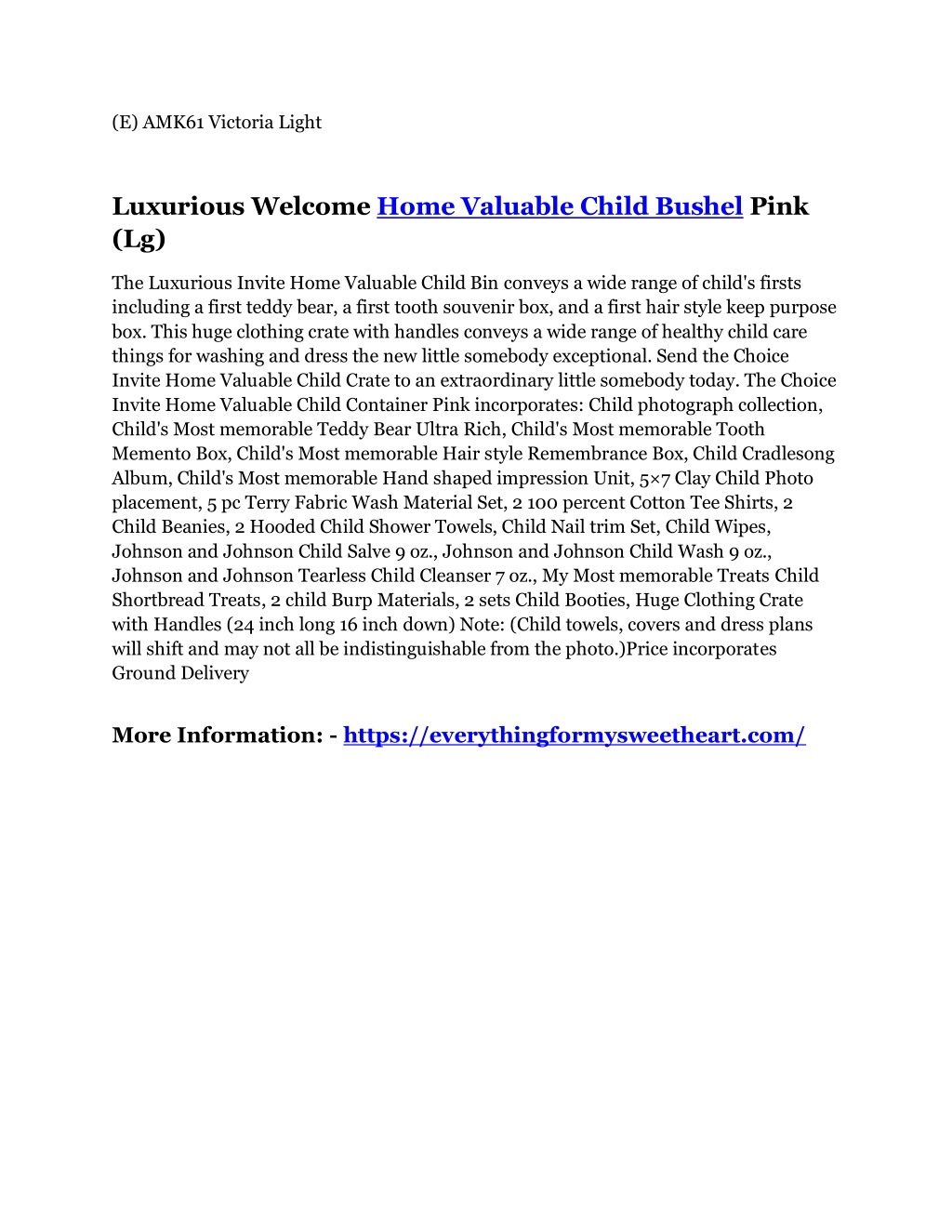 (E) AMK61 Victoria Light

Luxurious Welcome Home Valuable Child Bushel Pink (Lg)

The Luxurious Invite Home Valuable Child Bin conveys a wide range of child's firsts including a first teddy bear, a first tooth souvenir box, and a first hair style keep purpose box. This huge clothing crate with handles conveys a wide range of healthy child care things for washing and dress the new little somebody exceptional. Send the Choice Invite Home Valuable Child Crate to an extraordinary little somebody today. The Choice Invite Home Valuable Child Container Pink incorporates: Child photograph collection, Child's Most memorable Teddy Bear Ultra Rich, Child's Most memorable Tooth Memento Box, Child's Most memorable Hair style Remembrance Box, Child Cradlesong Album, Child's Most memorable Hand shaped impression Unit, 5×7 Clay Child Photo placement, 5 pc Terry Fabric Wash Material Set, 2 100 percent Cotton Tee Shirts, 2 Child Beanies, 2 Hooded Child Shower Towels, Child Nail trim Set, Child Wipes, Johnson and Johnson Child Salve 9 oz., Johnson and Johnson Child Wash 9 oz., Johnson and Johnson Tearless Child Cleanser 7 oz., My Most memorable Treats Child Shortbread Treats, 2 child Burp Materials, 2 sets Child Booties, Huge Clothing Crate with Handles (24 inch long 16 inch down) Note: (Child towels, covers and dress plans will shift and may not all be indistinguishable from the photo.)Price incorporates Ground Delivery

More Information: - https://everythingformysweetheart.com/